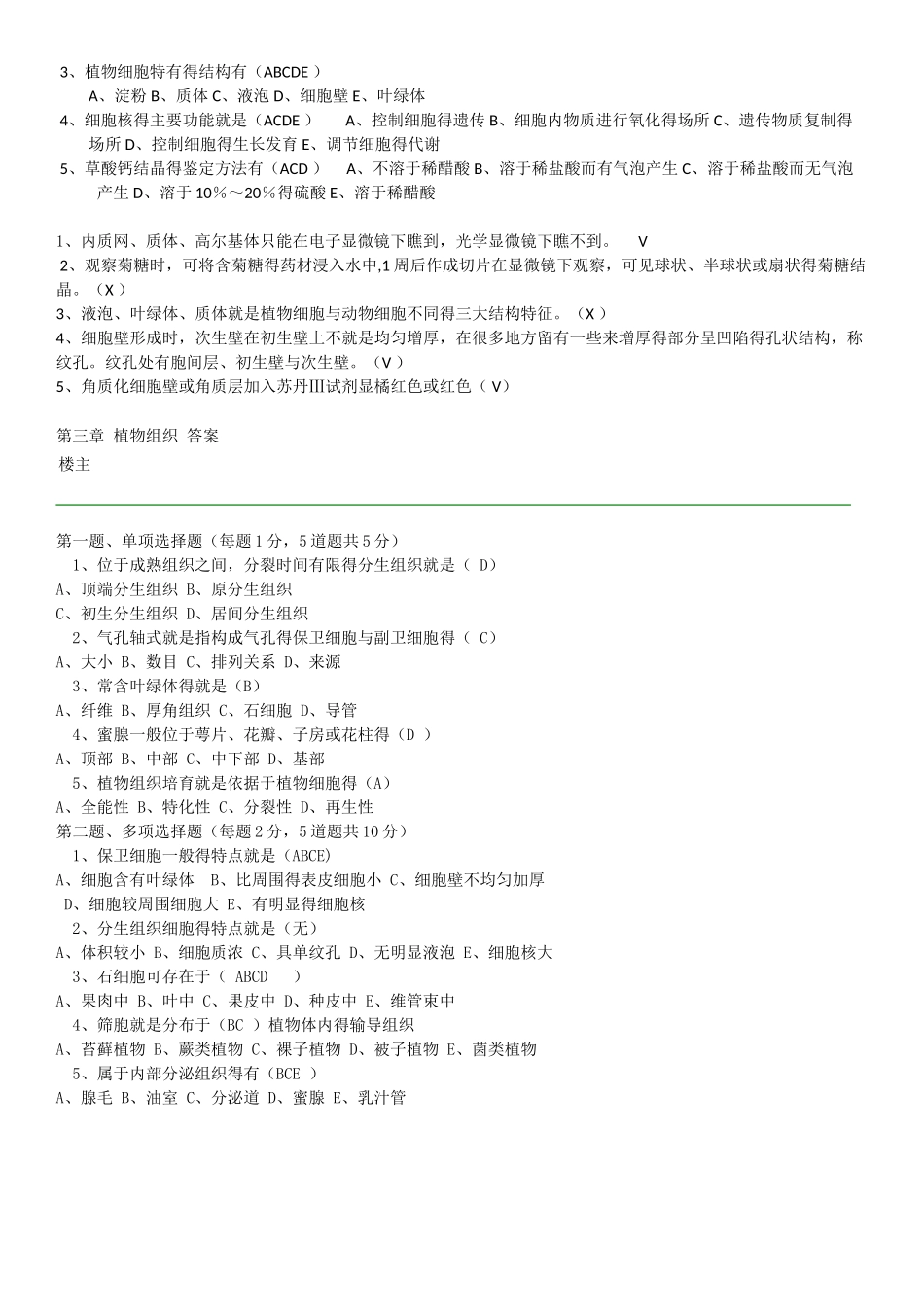 3、植物细胞特有得结构有（ABCDE ）
A、淀粉 B、质体 C、液泡 D、细胞壁 E、叶绿体
4、细胞核得主要功能就是（ACDE ） A、控制细胞得遗传 B、细胞内物质进行氧化得场所 C、遗传物质复制得场所 D、控制细胞得生长发育 E、调节细胞得代谢
5、草酸钙结晶得鉴定方法有（ACD ） A、不溶于稀醋酸 B、溶于稀盐酸而有气泡产生 C、溶于稀盐酸而无气泡产生 D、溶于 10％～20％得硫酸 E、溶于稀醋酸

1、内质网、质体、高尔基体只能在电子显微镜下瞧到，光学显微镜下瞧不到。 V
2、观察菊糖时，可将含菊糖得药材浸入水中,1 周后作成切片在显微镜下观察，可见球状、半球状或扇状得菊糖结晶。（X ）
3、液泡、叶绿体、质体就是植物细胞与动物细胞不同得三大结构特征。（X ）
4、细胞壁形成时，次生壁在初生壁上不就是均匀增厚，在很多地方留有一些来增厚得部分呈凹陷得孔状结构，称纹孔。纹孔处有胞间层、初生壁与次生壁。（V ）
5、角质化细胞壁或角质层加入苏丹Ⅲ试剂显橘红色或红色（ V）

第三章 植物组织 答案
楼主

第一题、单项选择题（每题 1 分，5 道题共 5 分）
1、位于成熟组织之间，分裂时间有限得分生组织就是（ D）
A、顶端分生组织 B、原分生组织
C、初生分生组织 D、居间分生组织
2、气孔轴式就是指构成气孔得保卫细胞与副卫细胞得（ C）
A、大小 B、数目 C、排列关系 D、来源
3、常含叶绿体得就是（B）
A、纤维 B、厚角组织 C、石细胞 D、导管
4、蜜腺一般位于萼片、花瓣、子房或花柱得（D ）
A、顶部 B、中部 C、中下部 D、基部
5、植物组织培育就是依据于植物细胞得（A）
A、全能性 B、特化性 C、分裂性 D、再生性
第二题、多项选择题（每题 2 分，5 道题共 10 分）
1、保卫细胞一般得特点就是（ABCE)
A、细胞含有叶绿体 B、比周围得表皮细胞小 C、细胞壁不均匀加厚
D、细胞较周围细胞大 E、有明显得细胞核
2、分生组织细胞得特点就是（无）
A、体积较小 B、细胞质浓 C、具单纹孔 D、无明显液泡 E、细胞核大
3、石细胞可存在于（ ABCD ）
A、果肉中 B、叶中 C、果皮中 D、种皮中 E、维管束中
4、筛胞就是分布于（BC ）植物体内得输导组织
A、苔藓植物 B、蕨类植物 C、裸子植物 D、被子植物 E、菌类植物
5、属于内部分泌组织得有（BCE ）
A、腺毛 B、油室 C、分泌道 D、蜜腺 E、乳汁管